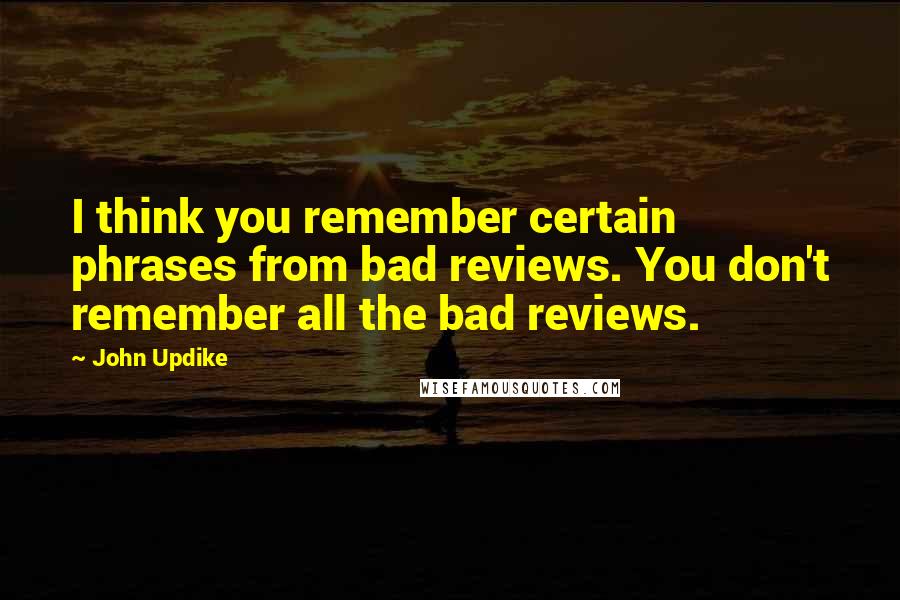 I think you remember certain phrases from bad reviews. You don't remember all the bad reviews.

~ John Updike

WISEFAMOUSQUOTES.COM